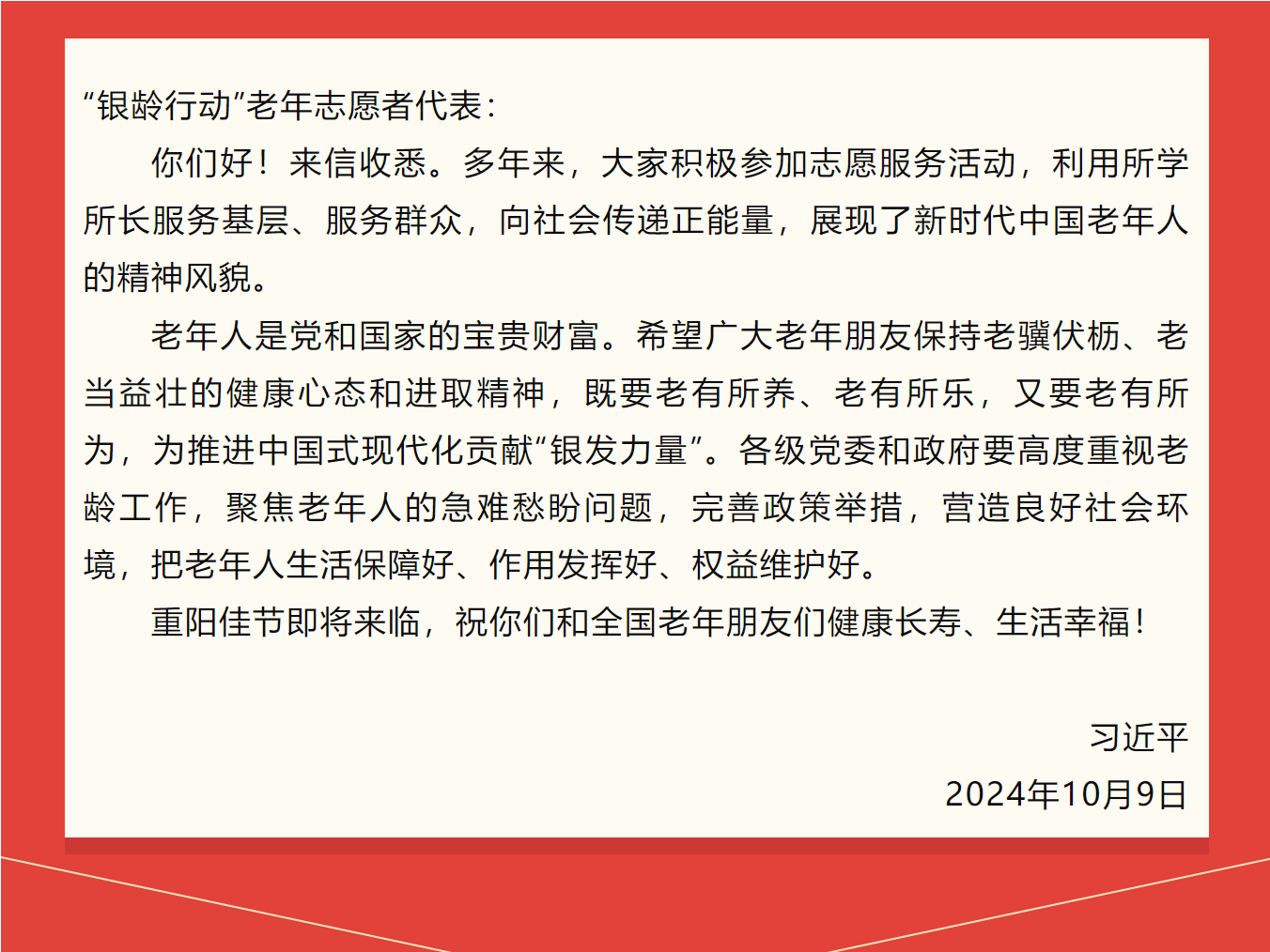 “银龄行动”老年志愿者代表：

你们好！来信收悉。多年来，大家积极参加志愿服务活动，利用所学所长服务基层、服务群众，向社会传递正能量，展现了新时代中国老年人的精神风貌。

老年人是党和国家的宝贵财富。希望广大老年朋友保持老骥伏枥、老当益壮的健康心态和进取精神，既要老有所养、老有所乐，又要老有所为，为推进中国式现代化贡献“银发力量”。各级党委和政府要高度重视老龄工作，聚焦老年人的急难愁盼问题，完善政策举措，营造良好社会环境，把老年人生活保障好、作用发挥好、权益维护好。

重阳佳节即将来临，祝你们和全国老年朋友们健康长寿、生活幸福！

习近平
2024年10月9日